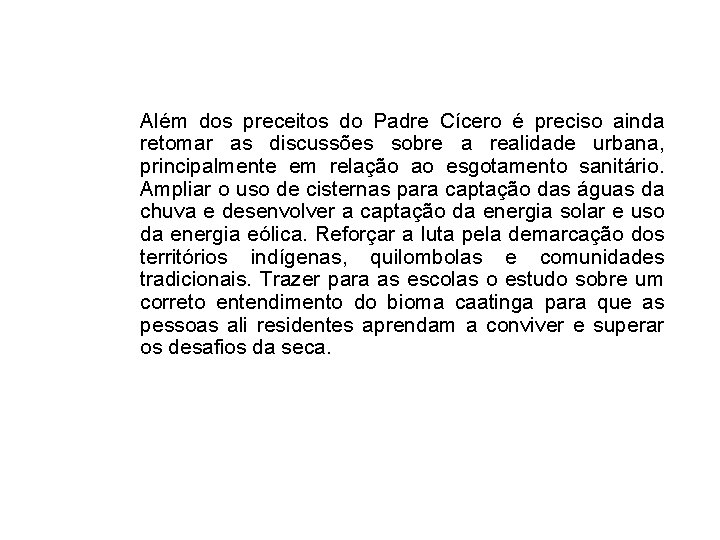 Além dos preceitos do Padre Cícero é preciso ainda retomar as discussões sobre a realidade urbana, principalmente em relação ao esgotamento sanitário. Ampliar o uso de cisternas para captação das águas da chuva e desenvolver a captação da energia solar e uso da energia eólica. Reforçar a luta pela demarcação dos territórios indígenas, quilombolas e comunidades tradicionais. Trazer para as escolas o estudo sobre um correto entendimento do bioma caatinga para que as pessoas ali residentes aprendam a conviver e superar os desafios da seca.